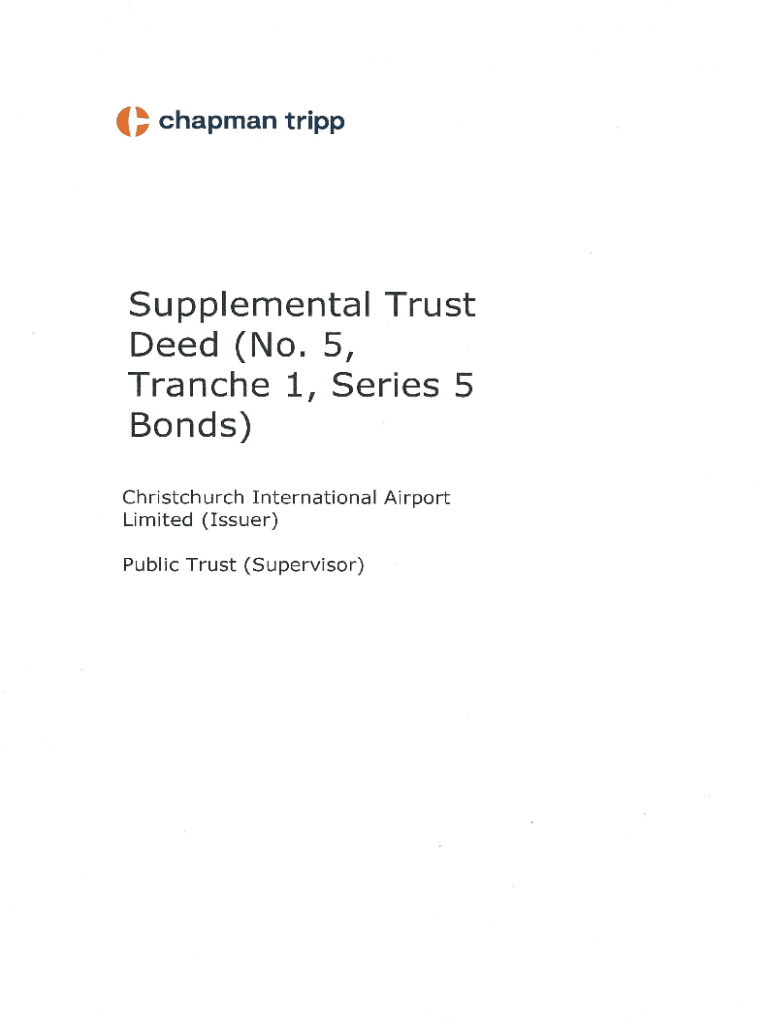 chapman tripp

Supplemental Trust Deed (No. 5, Tranche 1, Series 5 Bonds)

Christchurch International Airport Limited (Issuer)

Public Trust (Supervisor)